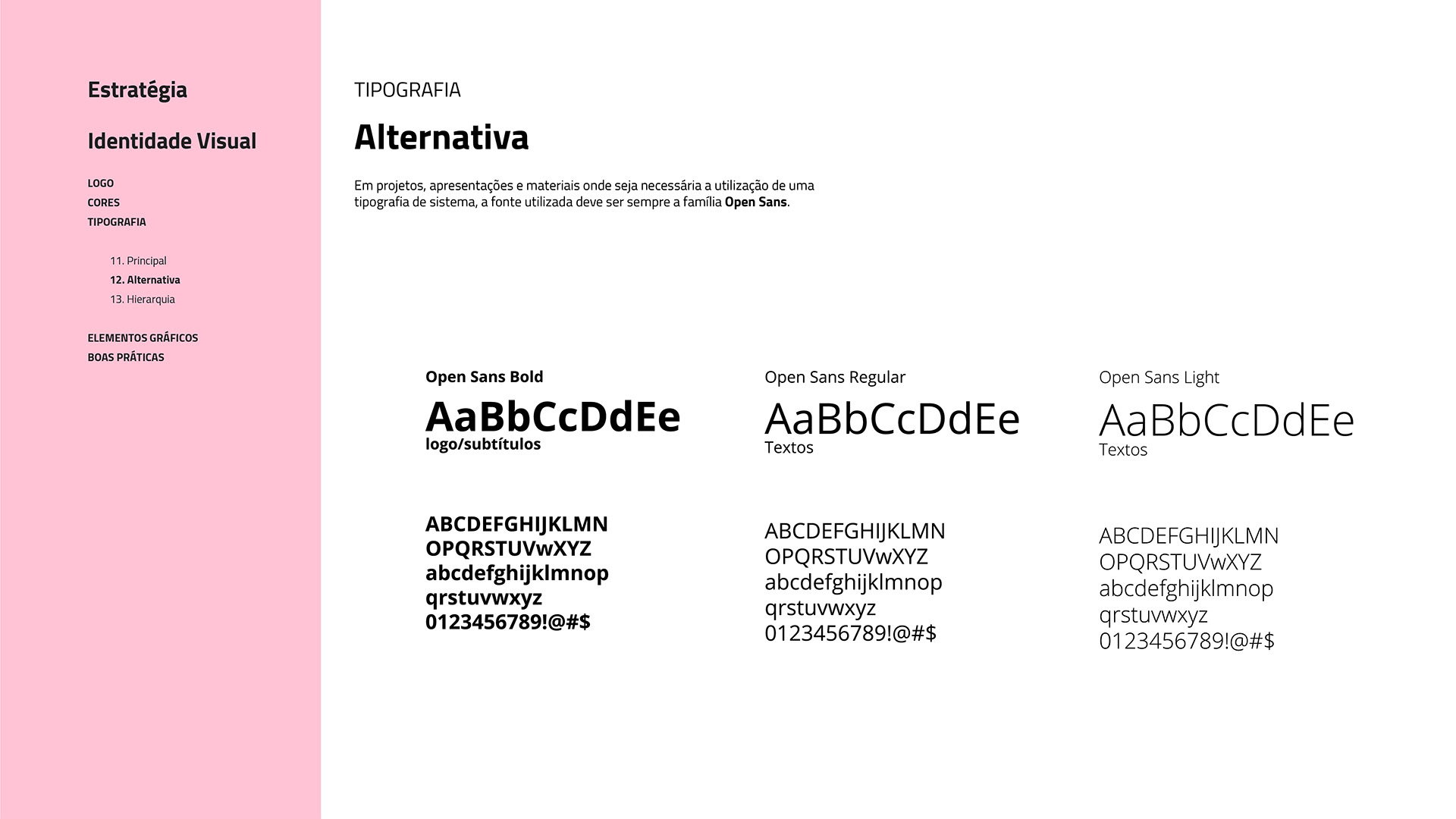 Estratégia

Identidade Visual

LOGO
CORES
TIPOGRAFIA

11. Principal
12. Alternativa
13. Hierarquia

ELEMENTOS GRÁFICOS
BOAS PRÁTICAS

TIPOGRAFIA

Alternativa

Em projetos, apresentações e materiais onde seja necessária a utilização de uma tipografia de sistema, a fonte utilizada deve ser sempre a família Open Sans.

Open Sans Bold
AaBbCcDdEe
logo/subtítulos

ABCDEFGHIJKLMN
OPQRSTUVwXYZ
abcdefghijklmnop
qrstuvwxyz
0123456789!@#$

Open Sans Regular
AaBbCcDdEe
Textos

ABCDEFGHIJKLMN
OPQRSTUVwXYZ
abcdefghijklmnop
qrstuvwxyz
0123456789!@#$

Open Sans Light
AaBbCcDdEe
Textos

ABCDEFGHIJKLMN
OPQRSTUVwXYZ
abcdefghijklmnop
qrstuvwxyz
0123456789!@#$